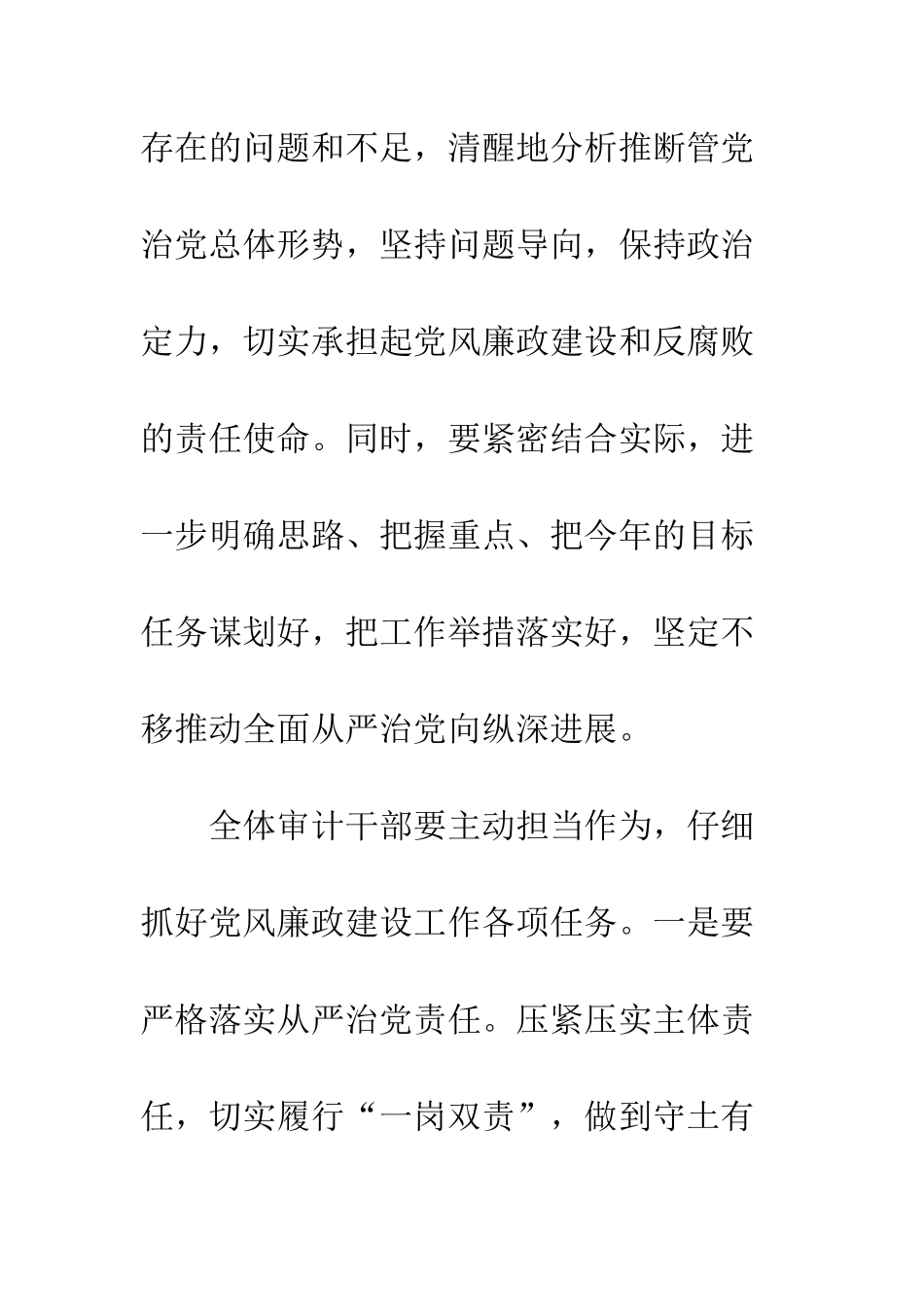 存在的问题和不足，清醒地分析推断管党治党总体形势，坚持问题导向，保持政治定力，切实承担起党风廉政建设和反腐败的责任使命。同时，要紧密结合实际，进一步明确思路、把握重点、把今年的目标任务谋划好，把工作举措落实好，坚定不移推动全面从严治党向纵深进展。

全体审计干部要主动担当作为，仔细抓好党风廉政建设工作各项任务。一是要严格落实从严治党责任。压紧压实主体责任，切实履行“一岗双责”，做到守土有